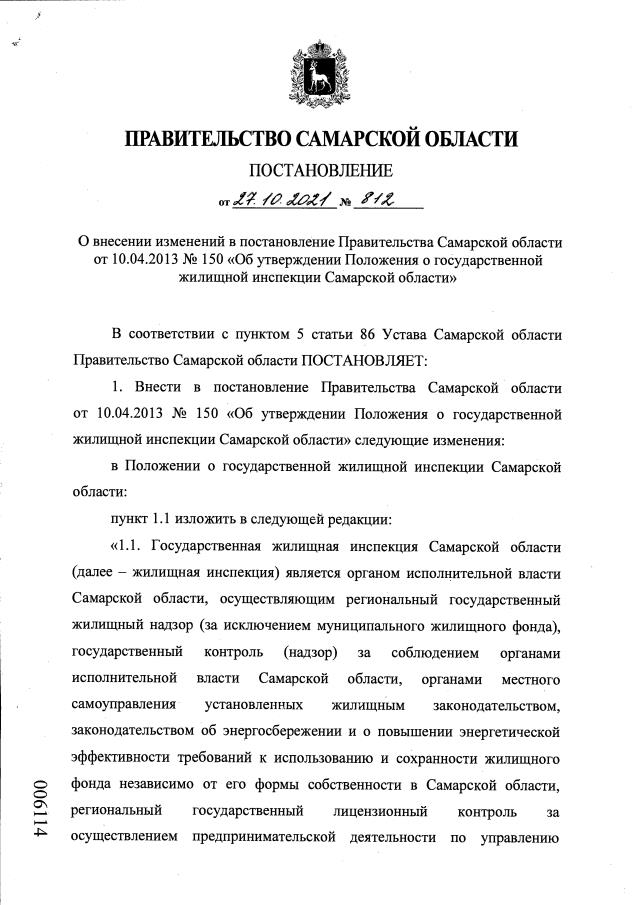 ПРАВИТЕЛЬСТВО САМАРСКОЙ ОБЛАСТИ

ПОСТАНОВЛЕНИЕ

от 27.10.2021 № 812

О внесении изменений в постановление Правительства Самарской области от 10.04.2013 № 150 «Об утверждении Положения о государственной жилищной инспекции Самарской области»

В соответствии с пунктом 5 статьи 86 Устава Самарской области Правительство Самарской области ПОСТАНОВЛЯЕТ:

1. Внести в постановление Правительства Самарской области от 10.04.2013 № 150 «Об утверждении Положения о государственной жилищной инспекции Самарской области» следующие изменения:

в Положении о государственной жилищной инспекции Самарской области:

пункт 1.1 изложить в следующей редакции:

«1.1. Государственная жилищная инспекция Самарской области (далее – жилищная инспекция) является органом исполнительной власти Самарской области, осуществляющим региональный государственный жилищный надзор (за исключением муниципального жилищного фонда), государственный контроль (надзор) за соблюдением органами исполнительной власти Самарской области, органами местного самоуправления установленных жилищным законодательством, законодательством об энергосбережении и о повышении энергетической эффективности требований к использованию и сохранности жилищного фонда независимо от его формы собственности в Самарской области, региональный государственный лицензионный контроль за осуществлением предпринимательской деятельности по управлению

006114